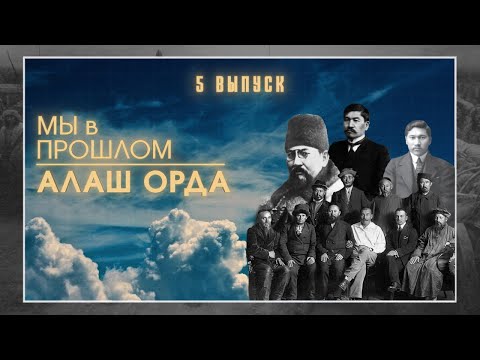 5 ВЫПУСК

МЫ в ПРОШЛОМ

АЛАШ ОРДА